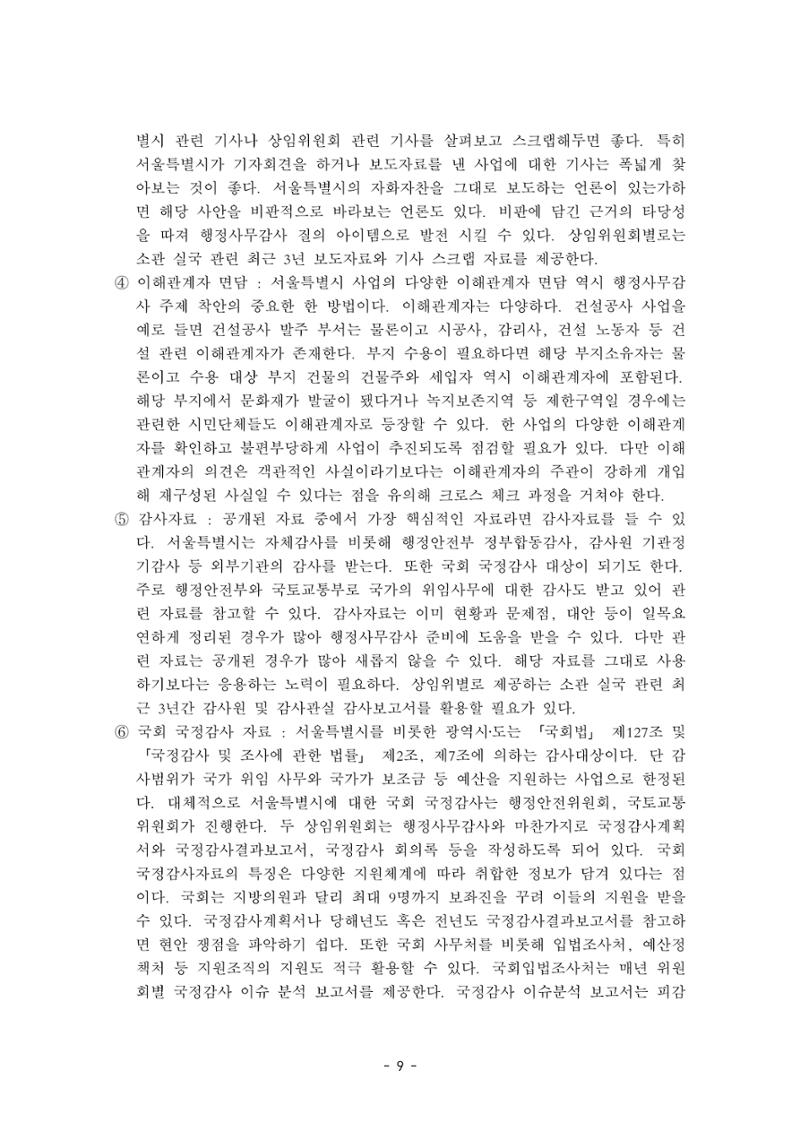 별시 관련 기사나 상임위원회 관련 기사를 살펴보고 스크랩해두면 좋다. 특히 서울특별시가 기자회견을 하거나 보도자료를 낸 사업에 대한 기사는 폭넓게 찾아보는 것이 좋다. 서울특별시의 자화자찬을 그대로 보도하는 언론이 있는가하면 해당 사안을 비판적으로 바라보는 언론도 있다. 비판에 담긴 근거의 타당성을 따져 행정사무감사 질의 아이템으로 발전 시킬 수 있다. 상임위원회별로는 소관 실국 관련 최근 3년 보도자료와 기사 스크랩 자료를 제공한다.

④ 이해관계자 면담 : 서울특별시 사업의 다양한 이해관계자 면담 역시 행정사무감사 주제 착안의 중요한 한 방법이다. 이해관계자는 다양하다. 건설공사 사업을 예로 들면 건설공사 발주 부서는 물론이고 시공사, 감리사, 건설 노동자 등 건설 관련 이해관계자가 존재한다. 부지 수용이 필요하다면 해당 부지소유자는 물론이고 수용 대상 부지 건물의 건물주와 세입자 역시 이해관계자에 포함된다. 해당 부지에서 문화재가 발굴이 됐다거나 녹지보존지역 등 제한구역일 경우에는 관련한 시민단체들도 이해관계자로 등장할 수 있다. 한 사업의 다양한 이해관계자를 확인하고 불편부당하게 사업이 추진되도록 점검할 필요가 있다. 다만 이해관계자의 의견은 객관적인 사실이라기보다는 이해관계자의 주관이 강하게 개입해 재구성된 사실일 수 있다는 점을 유의해 크로스 체크 과정을 거쳐야 한다.

⑤ 감사자료 : 공개된 자료 중에서 가장 핵심적인 자료라면 감사자료를 들 수 있다. 서울특별시는 자체감사를 비롯해 행정안전부 정부합동감사, 감사원 기관정기감사 등 외부기관의 감사를 받는다. 또한 국회 국정감사 대상이 되기도 한다. 주로 행정안전부와 국토교통부로 국가의 위임사무에 대한 감사도 받고 있어 관련 자료를 참고할 수 있다. 감사자료는 이미 현황과 문제점, 대안 등이 일목요연하게 정리된 경우가 많아 행정사무감사 준비에 도움을 받을 수 있다. 다만 관련 자료는 공개된 경우가 많아 새롭지 않을 수 있다. 해당 자료를 그대로 사용하기보다는 응용하는 노력이 필요하다. 상임위별로 제공하는 소관 실국 관련 최근 3년간 감사원 및 감사관실 감사보고서를 활용할 필요가 있다.

⑥ 국회 국정감사 자료 : 서울특별시를 비롯한 광역시·도는 「국회법」 제127조 및 「국정감사 및 조사에 관한 법률」 제2조, 제7조에 의하는 감사대상이다. 단 감사범위가 국가 위임 사무와 국가가 보조금 등 예산을 지원하는 사업으로 한정된다. 대체적으로 서울특별시에 대한 국회 국정감사는 행정안전위원회, 국토교통위원회가 진행한다. 두 상임위원회는 행정사무감사와 마찬가지로 국정감사계획서와 국정감사결과보고서, 국정감사 회의록 등을 작성하도록 되어 있다. 국회 국정감사자료의 특징은 다양한 지원체계에 따라 취합한 정보가 담겨 있다는 점이다. 국회는 지방의원과 달리 최대 9명까지 보좌진을 꾸려 이들의 지원을 받을 수 있다. 국정감사계획서나 당해년도 혹은 전년도 국정감사결과보고서를 참고하면 현안 쟁점을 파악하기 쉽다. 또한 국회 사무처를 비롯해 입법조사처, 예산정책처 등 지원조직의 지원도 적극 활용할 수 있다. 국회입법조사처는 매년 위원회별 국정감사 이슈 분석 보고서를 제공한다. 국정감사 이슈분석 보고서는 피감

- 9 -